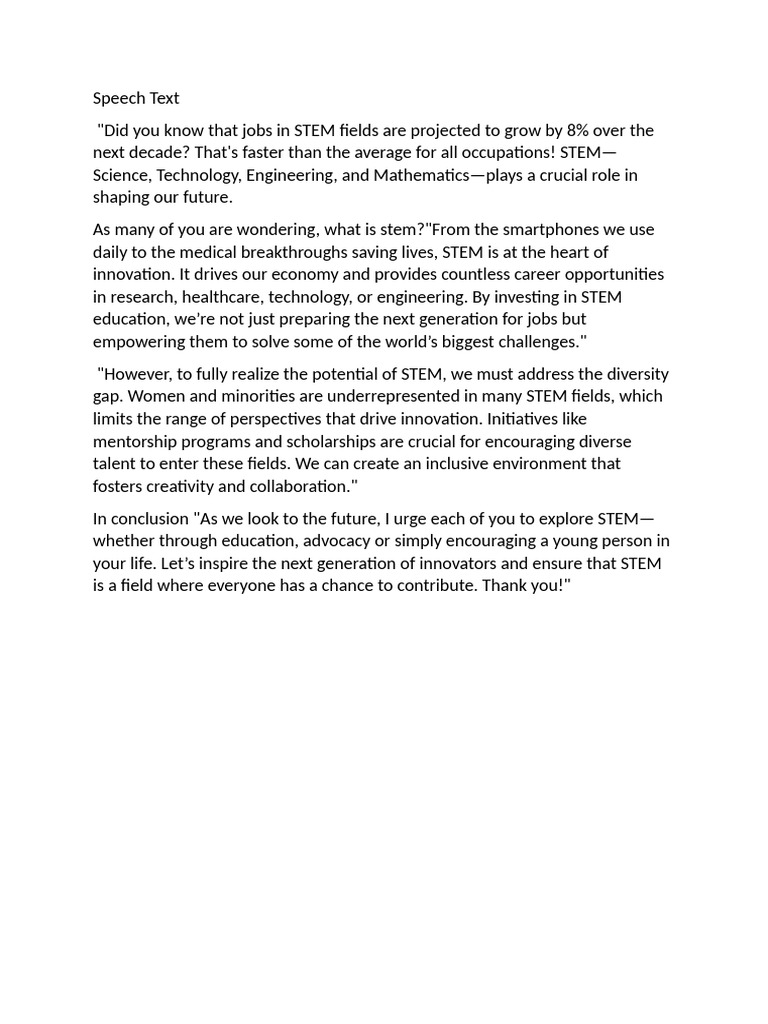 Speech Text

"Did you know that jobs in STEM fields are projected to grow by 8% over the next decade? That's faster than the average for all occupations! STEM—Science, Technology, Engineering, and Mathematics—plays a crucial role in shaping our future.

As many of you are wondering, what is stem?"From the smartphones we use daily to the medical breakthroughs saving lives, STEM is at the heart of innovation. It drives our economy and provides countless career opportunities in research, healthcare, technology, or engineering. By investing in STEM education, we're not just preparing the next generation for jobs but empowering them to solve some of the world's biggest challenges."

"However, to fully realize the potential of STEM, we must address the diversity gap. Women and minorities are underrepresented in many STEM fields, which limits the range of perspectives that drive innovation. Initiatives like mentorship programs and scholarships are crucial for encouraging diverse talent to enter these fields. We can create an inclusive environment that fosters creativity and collaboration."

In conclusion "As we look to the future, I urge each of you to explore STEM—whether through education, advocacy or simply encouraging a young person in your life. Let's inspire the next generation of innovators and ensure that STEM is a field where everyone has a chance to contribute. Thank you!"